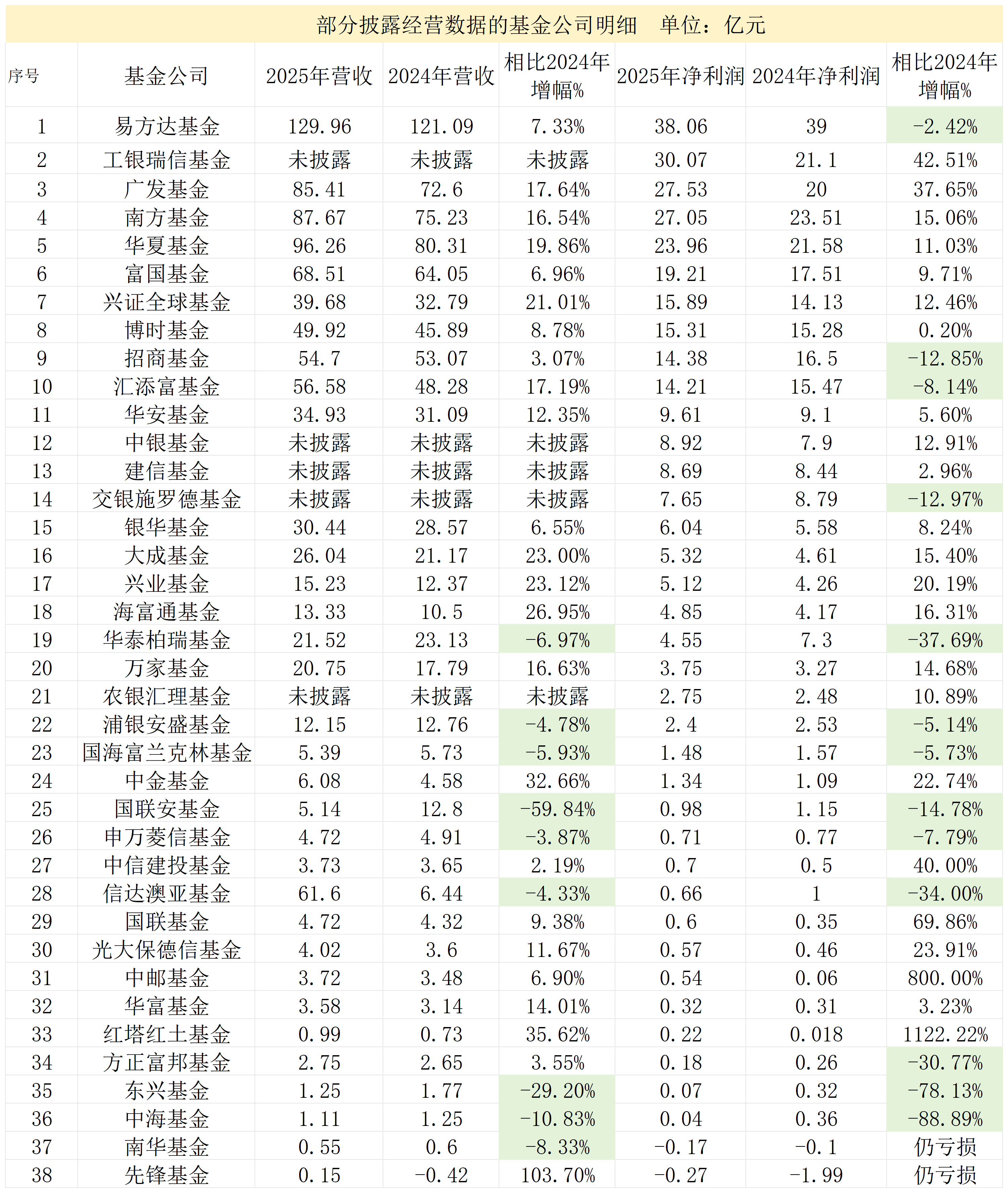 部分披露经营数据的基金公司明细　单位：亿元

| 序号 | 基金公司 | 2025年营收 | 2024年营收 | 相比2024年增幅% | 2025年净利润 | 2024年净利润 | 相比2024年增幅% |
|---|---|---|---|---|---|---|---|
| 1 | 易方达基金 | 129.96 | 121.09 | 7.33% | 38.06 | 39 | -2.42% |
| 2 | 工银瑞信基金 | 未披露 | 未披露 | 未披露 | 30.07 | 21.1 | 42.51% |
| 3 | 广发基金 | 85.41 | 72.6 | 17.64% | 27.53 | 20 | 37.65% |
| 4 | 南方基金 | 87.67 | 75.23 | 16.54% | 27.05 | 23.51 | 15.06% |
| 5 | 华夏基金 | 96.26 | 80.31 | 19.86% | 23.96 | 21.58 | 11.03% |
| 6 | 富国基金 | 68.51 | 64.05 | 6.96% | 19.21 | 17.51 | 9.71% |
| 7 | 兴证全球基金 | 39.68 | 32.79 | 21.01% | 15.89 | 14.13 | 12.46% |
| 8 | 博时基金 | 49.92 | 45.89 | 8.78% | 15.31 | 15.28 | 0.20% |
| 9 | 招商基金 | 54.7 | 53.07 | 3.07% | 14.38 | 16.5 | -12.85% |
| 10 | 汇添富基金 | 56.58 | 48.28 | 17.19% | 14.21 | 15.47 | -8.14% |
| 11 | 华安基金 | 34.93 | 31.09 | 12.35% | 9.61 | 9.1 | 5.60% |
| 12 | 中银基金 | 未披露 | 未披露 | 未披露 | 8.92 | 7.9 | 12.91% |
| 13 | 建信基金 | 未披露 | 未披露 | 未披露 | 8.69 | 8.44 | 2.96% |
| 14 | 交银施罗德基金 | 未披露 | 未披露 | 未披露 | 7.65 | 8.79 | -12.97% |
| 15 | 银华基金 | 30.44 | 28.57 | 6.55% | 6.04 | 5.58 | 8.24% |
| 16 | 大成基金 | 26.04 | 21.17 | 23.00% | 5.32 | 4.61 | 15.40% |
| 17 | 兴业基金 | 15.23 | 12.37 | 23.12% | 5.12 | 4.26 | 20.19% |
| 18 | 海富通基金 | 13.33 | 10.5 | 26.95% | 4.85 | 4.17 | 16.31% |
| 19 | 华泰柏瑞基金 | 21.52 | 23.13 | -6.97% | 4.55 | 7.3 | -37.69% |
| 20 | 万家基金 | 20.75 | 17.79 | 16.63% | 3.75 | 3.27 | 14.68% |
| 21 | 农银汇理基金 | 未披露 | 未披露 | 未披露 | 2.75 | 2.48 | 10.89% |
| 22 | 浦银安盛基金 | 12.15 | 12.76 | -4.78% | 2.4 | 2.53 | -5.14% |
| 23 | 国海富兰克林基金 | 5.39 | 5.73 | -5.93% | 1.48 | 1.57 | -5.73% |
| 24 | 中金基金 | 6.08 | 4.58 | 32.66% | 1.34 | 1.09 | 22.74% |
| 25 | 国联安基金 | 5.14 | 12.8 | -59.84% | 0.98 | 1.15 | -14.78% |
| 26 | 申万菱信基金 | 4.72 | 4.91 | -3.87% | 0.71 | 0.77 | -7.79% |
| 27 | 中信建投基金 | 3.73 | 3.65 | 2.19% | 0.7 | 0.5 | 40.00% |
| 28 | 信达澳亚基金 | 61.6 | 6.44 | -4.33% | 0.66 | 1 | -34.00% |
| 29 | 国联基金 | 4.72 | 4.32 | 9.38% | 0.6 | 0.35 | 69.86% |
| 30 | 光大保德信基金 | 4.02 | 3.6 | 11.67% | 0.57 | 0.46 | 23.91% |
| 31 | 中邮基金 | 3.72 | 3.48 | 6.90% | 0.54 | 0.06 | 800.00% |
| 32 | 华富基金 | 3.58 | 3.14 | 14.01% | 0.32 | 0.31 | 3.23% |
| 33 | 红塔红土基金 | 0.99 | 0.73 | 35.62% | 0.22 | 0.018 | 1122.22% |
| 34 | 方正富邦基金 | 2.75 | 2.65 | 3.55% | 0.18 | 0.26 | -30.77% |
| 35 | 东兴基金 | 1.25 | 1.77 | -29.20% | 0.07 | 0.32 | -78.13% |
| 36 | 中海基金 | 1.11 | 1.25 | -10.83% | 0.04 | 0.36 | -88.89% |
| 37 | 南华基金 | 0.55 | 0.6 | -8.33% | -0.17 | -0.1 | 仍亏损 |
| 38 | 先锋基金 | 0.15 | -0.42 | 103.70% | -0.27 | -1.99 | 仍亏损 |